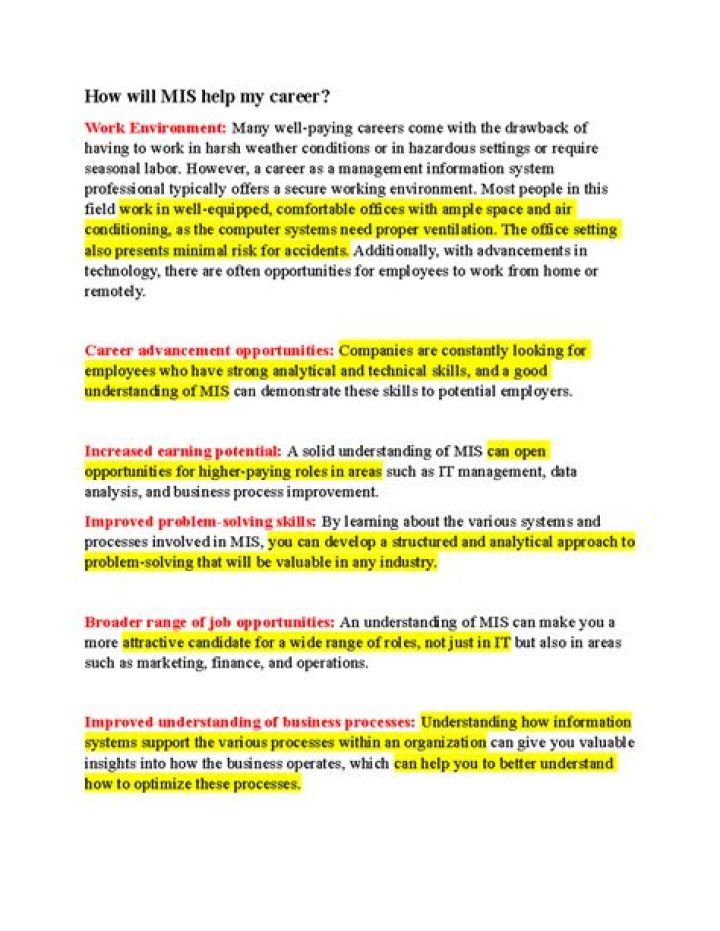 How will MIS help my career?

Work Environment: Many well-paying careers come with the drawback of having to work in harsh weather conditions or in hazardous settings or require seasonal labor. However, a career as a management information system professional typically offers a secure working environment. Most people in this field work in well-equipped, comfortable offices with ample space and air conditioning, as the computer systems need proper ventilation. The office setting also presents minimal risk for accidents. Additionally, with advancements in technology, there are often opportunities for employees to work from home or remotely.

Career advancement opportunities: Companies are constantly looking for employees who have strong analytical and technical skills, and a good understanding of MIS can demonstrate these skills to potential employers.

Increased earning potential: A solid understanding of MIS can open opportunities for higher-paying roles in areas such as IT management, data analysis, and business process improvement.

Improved problem-solving skills: By learning about the various systems and processes involved in MIS, you can develop a structured and analytical approach to problem-solving that will be valuable in any industry.

Broader range of job opportunities: An understanding of MIS can make you a more attractive candidate for a wide range of roles, not just in IT but also in areas such as marketing, finance, and operations.

Improved understanding of business processes: Understanding how information systems support the various processes within an organization can give you valuable insights into how the business operates, which can help you to better understand how to optimize these processes.